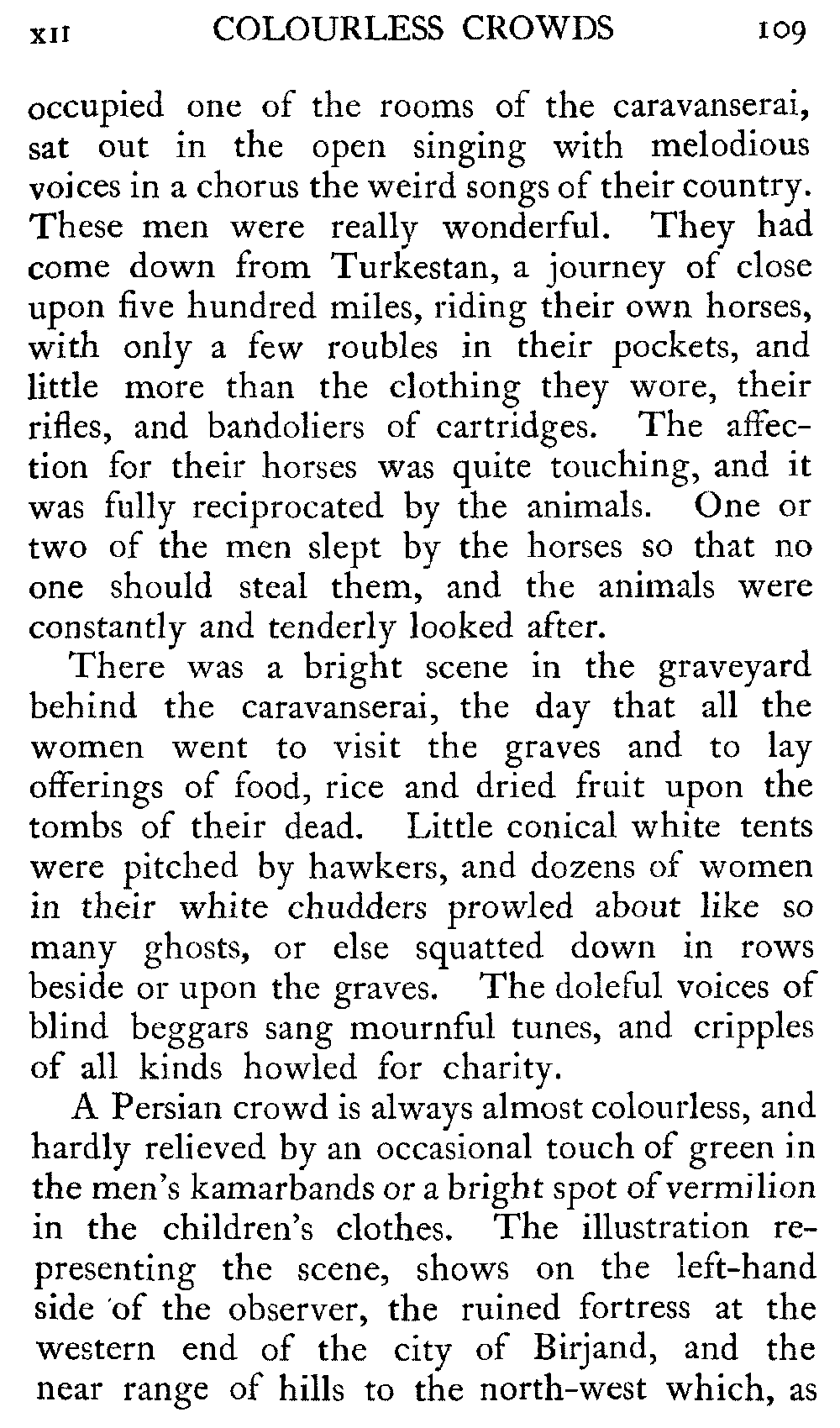 XII COLOURLESS CROWDS 109

occupied one of the rooms of the caravanserai, sat out in the open singing with melodious voices in a chorus the weird songs of their country. These men were really wonderful. They had come down from Turkestan, a journey of close upon five hundred miles, riding their own horses, with only a few roubles in their pockets, and little more than the clothing they wore, their rifles, and bandoliers of cartridges. The affection for their horses was quite touching, and it was fully reciprocated by the animals. One or two of the men slept by the horses so that no one should steal them, and the animals were constantly and tenderly looked after.

There was a bright scene in the graveyard behind the caravanserai, the day that all the women went to visit the graves and to lay offerings of food, rice and dried fruit upon the tombs of their dead. Little conical white tents were pitched by hawkers, and dozens of women in their white chudders prowled about like so many ghosts, or else squatted down in rows beside or upon the graves. The doleful voices of blind beggars sang mournful tunes, and cripples of all kinds howled for charity.

A Persian crowd is always almost colourless, and hardly relieved by an occasional touch of green in the men's kamarbands or a bright spot of vermilion in the children's clothes. The illustration representing the scene, shows on the left-hand side of the observer, the ruined fortress at the western end of the city of Birjand, and the near range of hills to the north-west which, as